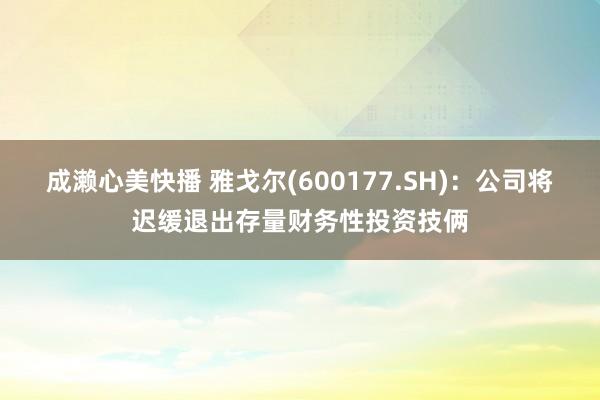 成濑心美快播 雅戈尔(600177.SH)：公司将迟缓退出存量财务性投资技俩